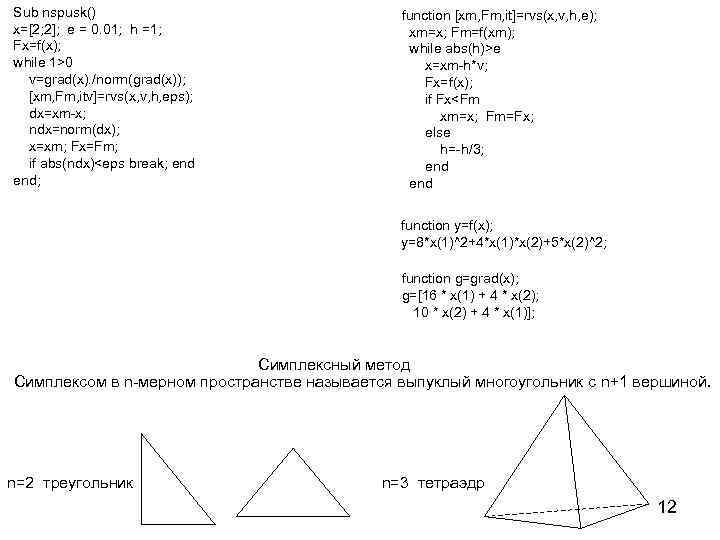 Sub nspusk()
x=[2;2]; e = 0.01; h =1;
Fx=f(x);
while 1>0
v=grad(x)./norm(grad(x));
[xm,Fm,itv]=rvs(x,v,h,eps);
dx=xm-x;
ndx=norm(dx);
x=xm; Fx=Fm;
if abs(ndx)<eps break; end
end;

function [xm,Fm,it]=rvs(x,v,h,e);
xm=x; Fm=f(xm);
while abs(h)>e
x=xm-h*v;
Fx=f(x);
if Fx<Fm
xm=x; Fm=Fx;
else
h=-h/3;
end
end

function y=f(x);
y=8*x(1)^2+4*x(1)*x(2)+5*x(2)^2;

function g=grad(x);
g=[16 * x(1) + 4 * x(2);
10 * x(2) + 4 * x(1)];

Симплексный метод
Симплексом в n-мерном пространстве называется выпуклый многоугольник с n+1 вершиной.

n=2 треугольник

n=3 тетраэдр

12